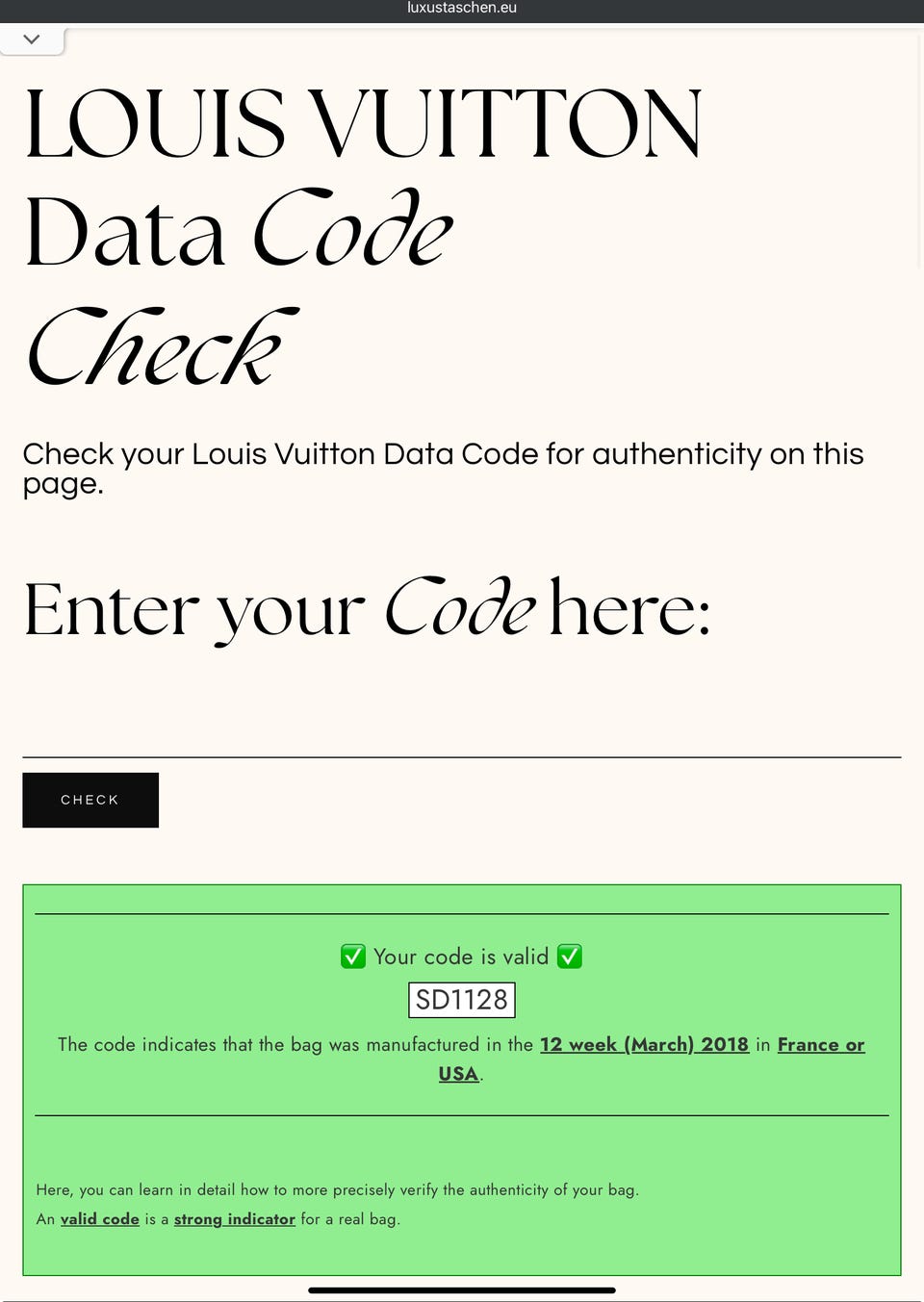 luxustaschen.eu

LOUIS VUITTON Data Code Check

Check your Louis Vuitton Data Code for authenticity on this page.

Enter your Code here:

CHECK

✅ Your code is valid ✅

SD1128

The code indicates that the bag was manufactured in the 12 week (March) 2018 in France or USA.

Here, you can learn in detail how to more precisely verify the authenticity of your bag.

An valid code is a strong indicator for a real bag.